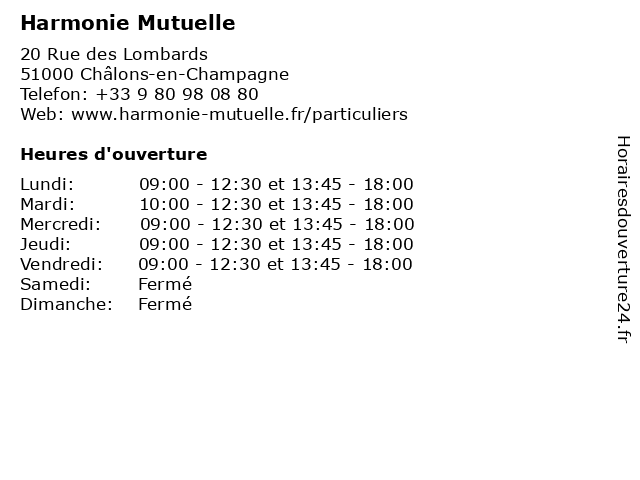 Harmonie Mutuelle

20 Rue des Lombards
51000 Châlons-en-Champagne
Telefon: +33 9 80 98 08 80
Web: www.harmonie-mutuelle.fr/particuliers

Heures d'ouverture

| | |
|---|---|
| Lundi: | 09:00 - 12:30 et 13:45 - 18:00 |
| Mardi: | 10:00 - 12:30 et 13:45 - 18:00 |
| Mercredi: | 09:00 - 12:30 et 13:45 - 18:00 |
| Jeudi: | 09:00 - 12:30 et 13:45 - 18:00 |
| Vendredi: | 09:00 - 12:30 et 13:45 - 18:00 |
| Samedi: | Fermé |
| Dimanche: | Fermé |

Horairesdouverture24.fr